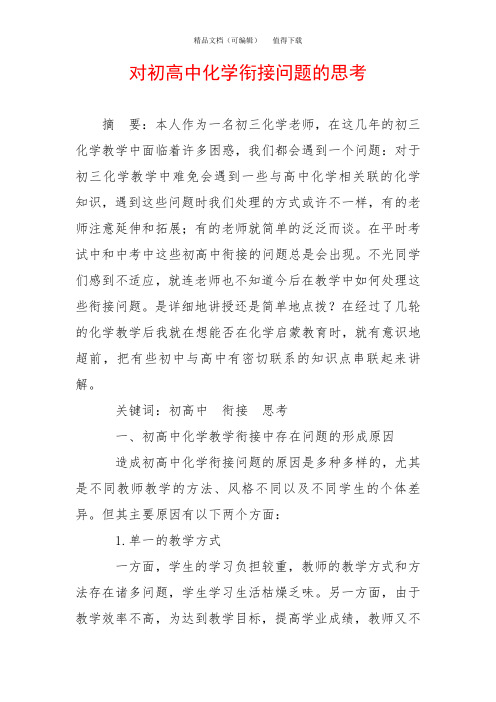 精品文档（可编辑）　值得下载

对初高中化学衔接问题的思考

摘　要：本人作为一名初三化学老师，在这几年的初三化学教学中面临着许多困惑，我们都会遇到一个问题：对于初三化学教学中难免会遇到一些与高中化学相关联的化学知识，遇到这些问题时我们处理的方式或许不一样，有的老师注意延伸和拓展；有的老师就简单的泛泛而谈。在平时考试中和中考中这些初高中衔接的问题总是会出现。不光同学们感到不适应，就连老师也不知道今后在教学中如何处理这些衔接问题。是详细地讲授还是简单地点拨？在经过了几轮的化学教学后我就在想能否在化学启蒙教育时，就有意识地超前，把有些初中与高中有密切联系的知识点串联起来讲解。

关键词：初高中　衔接　思考

一、初高中化学教学衔接中存在问题的形成原因

造成初高中化学衔接问题的原因是多种多样的，尤其是不同教师教学的方法、风格不同以及不同学生的个体差异。但其主要原因有以下两个方面：

1.单一的教学方式

一方面，学生的学习负担较重，教师的教学方式和方法存在诸多问题，学生学习生活枯燥乏味。另一方面，由于教学效率不高，为达到教学目标，提高学业成绩，教师又不